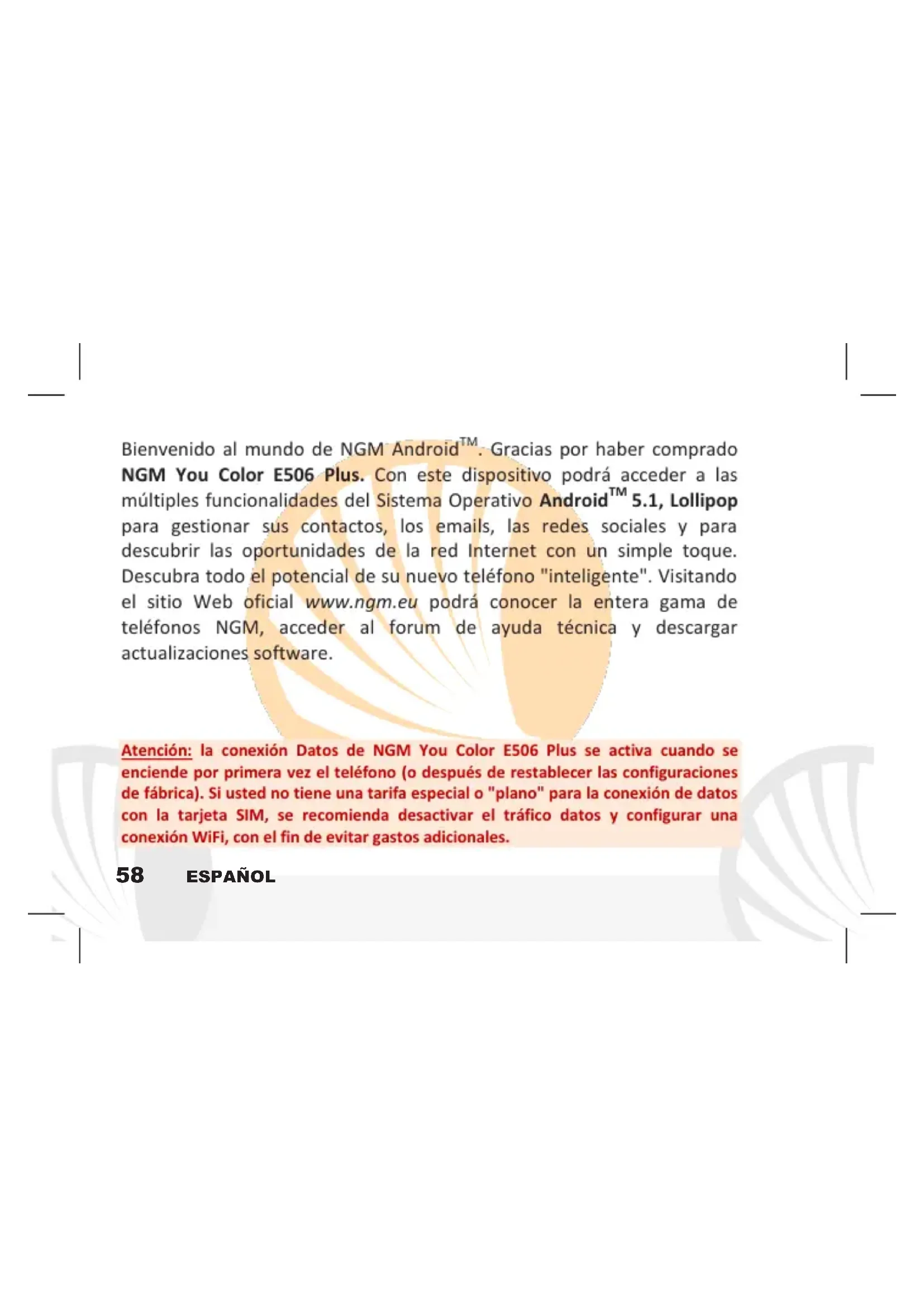 Bienvenido al mundo de NGM Android$^{TM}$. Gracias por haber comprado NGM You Color E506 Plus. Con este dispositivo podrá acceder a las múltiples funcionalidades del Sistema Operativo Android$^{TM}$ 5.1, Lollipop para gestionar sus contactos, los emails, las redes sociales y para descubrir las oportunidades de la red Internet con un simple toque. Descubra todo el potencial de su nuevo teléfono "inteligente". Visitando el sitio Web oficial www.ngm.eu podrá conocer la entera gama de teléfonos NGM, acceder al forum de ayuda técnica y descargar actualizaciones software.

Atención: la conexión Datos de NGM You Color E506 Plus se activa cuando se enciende por primera vez el teléfono (o después de restablecer las configuraciones de fábrica). Si usted no tiene una tarifa especial o "plano" para la conexión de datos con la tarjeta SIM, se recomienda desactivar el tráfico datos y configurar una conexión WiFi, con el fin de evitar gastos adicionales.

58 ESPAÑOL